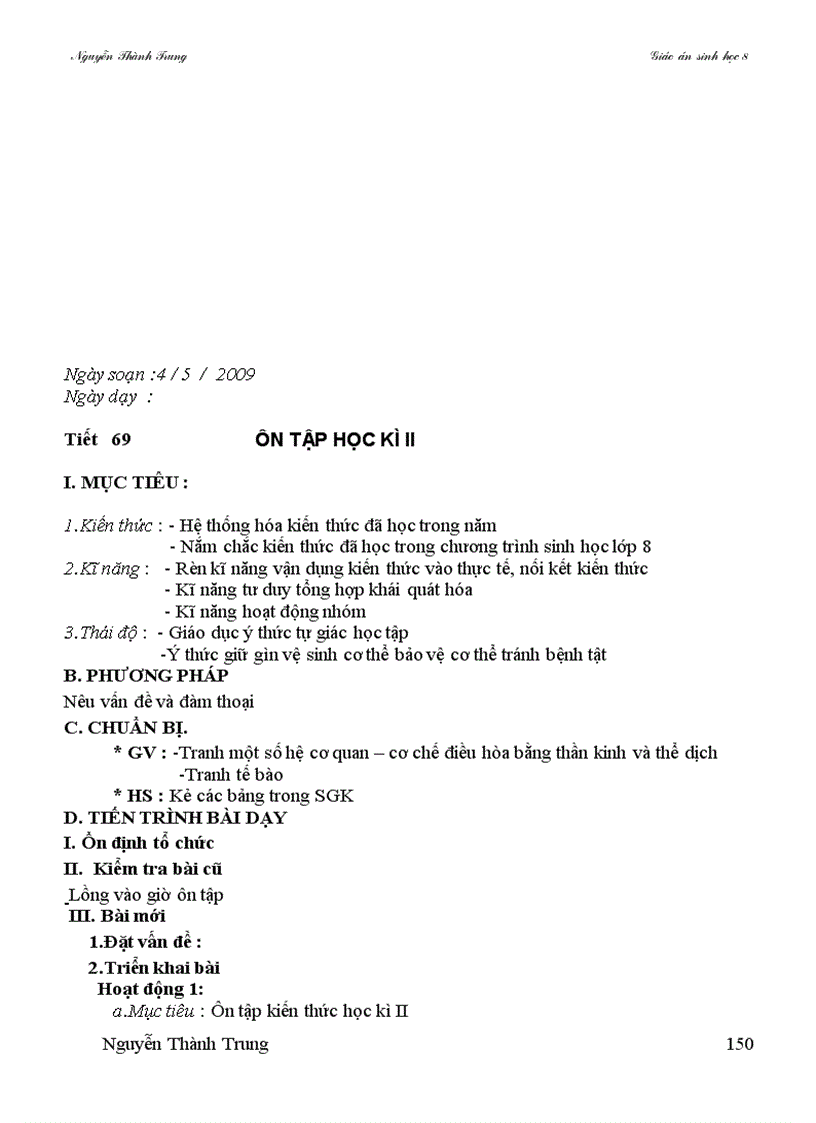 Nguyễn Thành Trung

Giáo án sinh học 8

Ngày soạn :4 / 5 / 2009
Ngày dạy :

Tiết 69 ÔN TẬP HỌC KÌ II

I. MỤC TIÊU :

1.Kiến thức : - Hệ thống hóa kiến thức đã học trong năm
- Nắm chắc kiến thức đã học trong chương trình sinh học lớp 8
2.Kĩ năng : - Rèn kĩ năng vận dụng kiến thức vào thực tế, nối kết kiến thức
- Kĩ năng tư duy tổng hợp khái quát hóa
- Kĩ năng hoạt động nhóm
3.Thái độ : - Giáo dục ý thức tự giác học tập
-Ý thức giữ gìn vệ sinh cơ thể bảo vệ cơ thể tránh bệnh tật

B. PHƯƠNG PHÁP
Nêu vấn đề và đàm thoại

C. CHUẨN BỊ.
* GV : -Tranh một số hệ cơ quan – cơ chế điều hòa bằng thần kinh và thể dịch
-Tranh tế bào
* HS : Kẻ các bảng trong SGK

D. TIẾN TRÌNH BÀI DẠY
I. Ổn định tổ chức
II. Kiểm tra bài cũ
Lồng vào giờ ôn tập
III. Bài mới
1.Đặt vấn đề :
2.Triển khai bài
Hoạt động 1:
a.Mục tiêu : Ôn tập kiến thức học kì II

Nguyễn Thành Trung 150